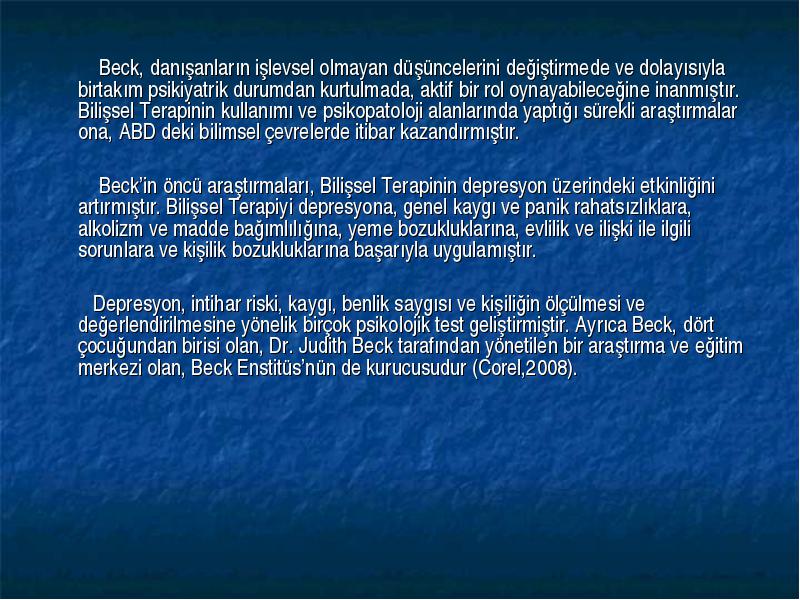 Beck, danışanların işlevsel olmayan düşüncelerini değiştirmede ve dolayısıyla birtakım psikiyatrik durumdan kurtulmada, aktif bir rol oynayabileceğine inanmıştır. Bilişsel Terapinin kullanımı ve psikopatoloji alanlarında yaptığı sürekli araştırmalar ona, ABD deki bilimsel çevrelerde itibar kazandırmıştır.

Beck'in öncü araştırmaları, Bilişsel Terapinin depresyon üzerindeki etkinliğini artırmıştır. Bilişsel Terapiyi depresyona, genel kaygı ve panik rahatsızlıklara, alkolizm ve madde bağımlılığına, yeme bozukluklarına, evlilik ve ilişki ile ilgili sorunlara ve kişilik bozukluklarına başarıyla uygulamıştır.

Depresyon, intihar riski, kaygı, benlik saygısı ve kişiliğin ölçülmesi ve değerlendirilmesine yönelik birçok psikolojik test geliştirmiştir. Ayrıca Beck, dört çocuğundan birisi olan, Dr. Judith Beck tarafından yönetilen bir araştırma ve eğitim merkezi olan, Beck Enstitüs'nün de kurucusudur (Corel,2008).